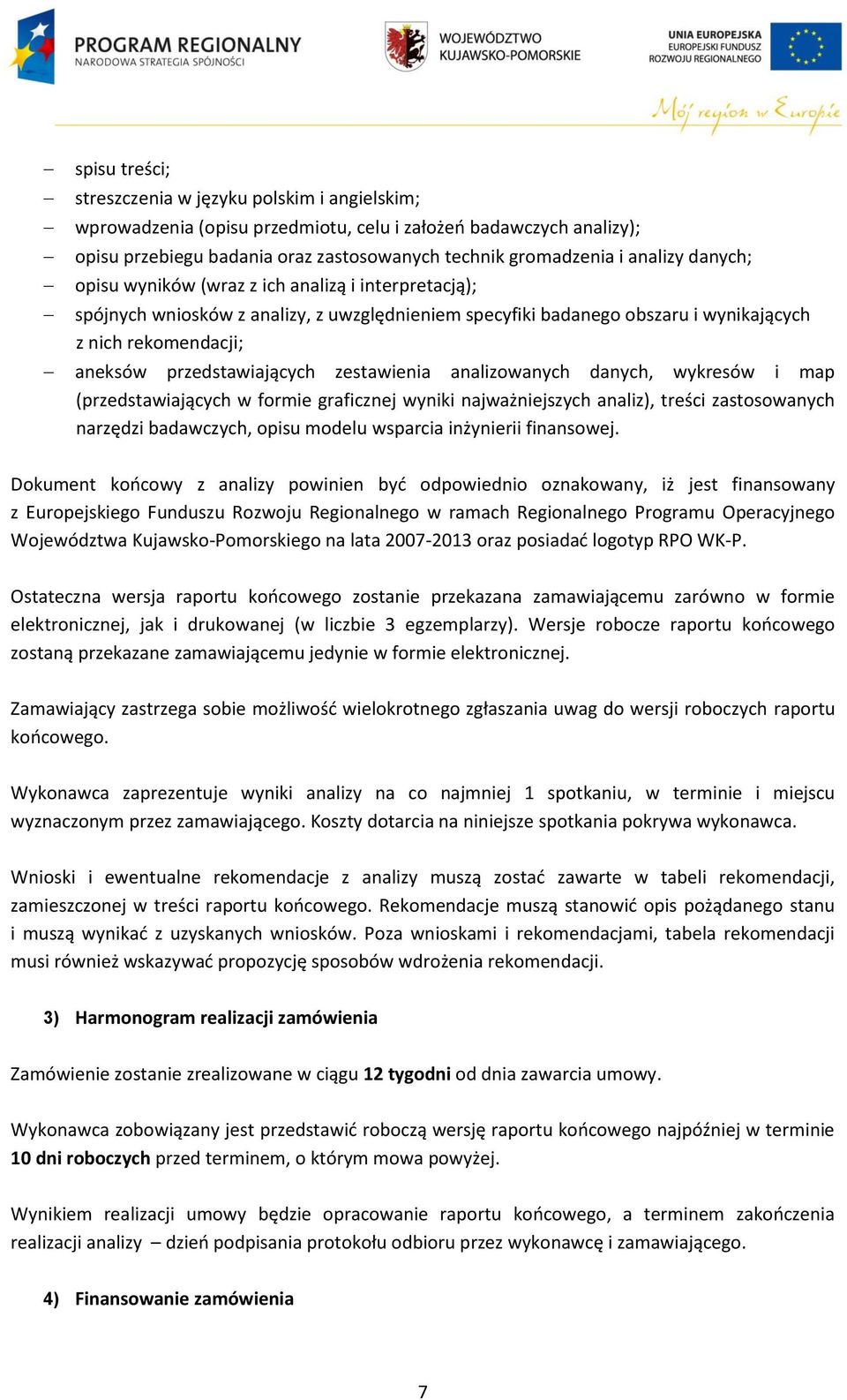 PROGRAM REGIONALNY
NARODOWA STRATEGIA SPÓJNOŚCI

WOJEWÓDZTWO
KUJAWSKO-POMORSKIE

UNIA EUROPEJSKA
EUROPEJSKI FUNDUSZ
ROZWOJU REGIONALNEGO

Mój region w Europie

– spisu treści;
– streszczenia w języku polskim i angielskim;
– wprowadzenia (opisu przedmiotu, celu i założeń badawczych analizy);
– opisu przebiegu badania oraz zastosowanych technik gromadzenia i analizy danych;
– opisu wyników (wraz z ich analizą i interpretacją);
– spójnych wniosków z analizy, z uwzględnieniem specyfiki badanego obszaru i wynikających z nich rekomendacji;
– aneksów przedstawiających zestawienia analizowanych danych, wykresów i map (przedstawiających w formie graficznej wyniki najważniejszych analiz), treści zastosowanych narzędzi badawczych, opisu modelu wsparcia inżynierii finansowej.

Dokument końcowy z analizy powinien być odpowiednio oznakowany, iż jest finansowany z Europejskiego Funduszu Rozwoju Regionalnego w ramach Regionalnego Programu Operacyjnego Województwa Kujawsko-Pomorskiego na lata 2007-2013 oraz posiadać logotyp RPO WK-P.

Ostateczna wersja raportu końcowego zostanie przekazana zamawiającemu zarówno w formie elektronicznej, jak i drukowanej (w liczbie 3 egzemplarzy). Wersje robocze raportu końcowego zostaną przekazane zamawiającemu jedynie w formie elektronicznej.

Zamawiający zastrzega sobie możliwość wielokrotnego zgłaszania uwag do wersji roboczych raportu końcowego.

Wykonawca zaprezentuje wyniki analizy na co najmniej 1 spotkaniu, w terminie i miejscu wyznaczonym przez zamawiającego. Koszty dotarcia na niniejsze spotkania pokrywa wykonawca.

Wnioski i ewentualne rekomendacje z analizy muszą zostać zawarte w tabeli rekomendacji, zamieszczonej w treści raportu końcowego. Rekomendacje muszą stanowić opis pożądanego stanu i muszą wynikać z uzyskanych wniosków. Poza wnioskami i rekomendacjami, tabela rekomendacji musi również wskazywać propozycję sposobów wdrożenia rekomendacji.

3) Harmonogram realizacji zamówienia

Zamówienie zostanie zrealizowane w ciągu 12 tygodni od dnia zawarcia umowy.

Wykonawca zobowiązany jest przedstawić roboczą wersję raportu końcowego najpóźniej w terminie 10 dni roboczych przed terminem, o którym mowa powyżej.

Wynikiem realizacji umowy będzie opracowanie raportu końcowego, a terminem zakończenia realizacji analizy – dzień podpisania protokołu odbioru przez wykonawcę i zamawiającego.

4) Finansowanie zamówienia

7